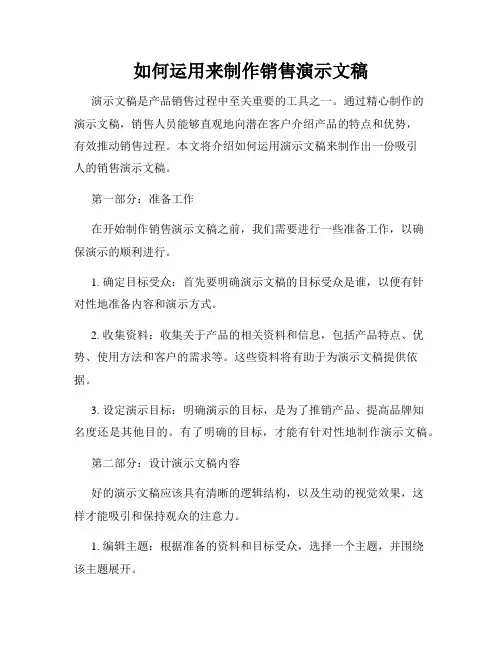 如何运用来制作销售演示文稿

演示文稿是产品销售过程中至关重要的工具之一。通过精心制作的演示文稿，销售人员能够直观地向潜在客户介绍产品的特点和优势，有效推动销售过程。本文将介绍如何运用演示文稿来制作出一份吸引人的销售演示文稿。

第一部分：准备工作

在开始制作销售演示文稿之前，我们需要进行一些准备工作，以确保演示的顺利进行。

1. 确定目标受众：首先要明确演示文稿的目标受众是谁，以便有针对性地准备内容和演示方式。

2. 收集资料：收集关于产品的相关资料和信息，包括产品特点、优势、使用方法和客户的需求等。这些资料将有助于为演示文稿提供依据。

3. 设定演示目标：明确演示的目标，是为了推销产品、提高品牌知名度还是其他目的。有了明确的目标，才能有针对性地制作演示文稿。

第二部分：设计演示文稿内容

好的演示文稿应该具有清晰的逻辑结构，以及生动的视觉效果，这样才能吸引和保持观众的注意力。

1. 编辑主题：根据准备的资料和目标受众，选择一个主题，并围绕该主题展开。